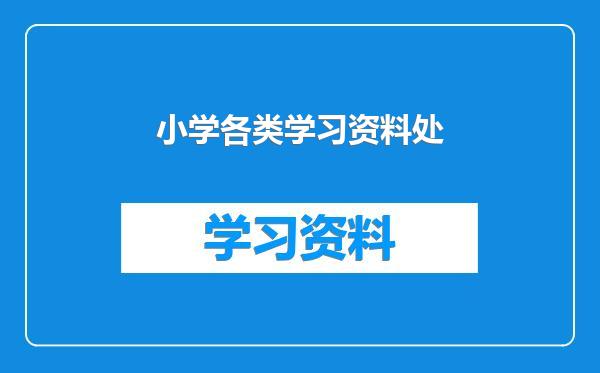 小学各类学习资料处

学习资料